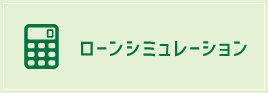 ローンシミュレーション